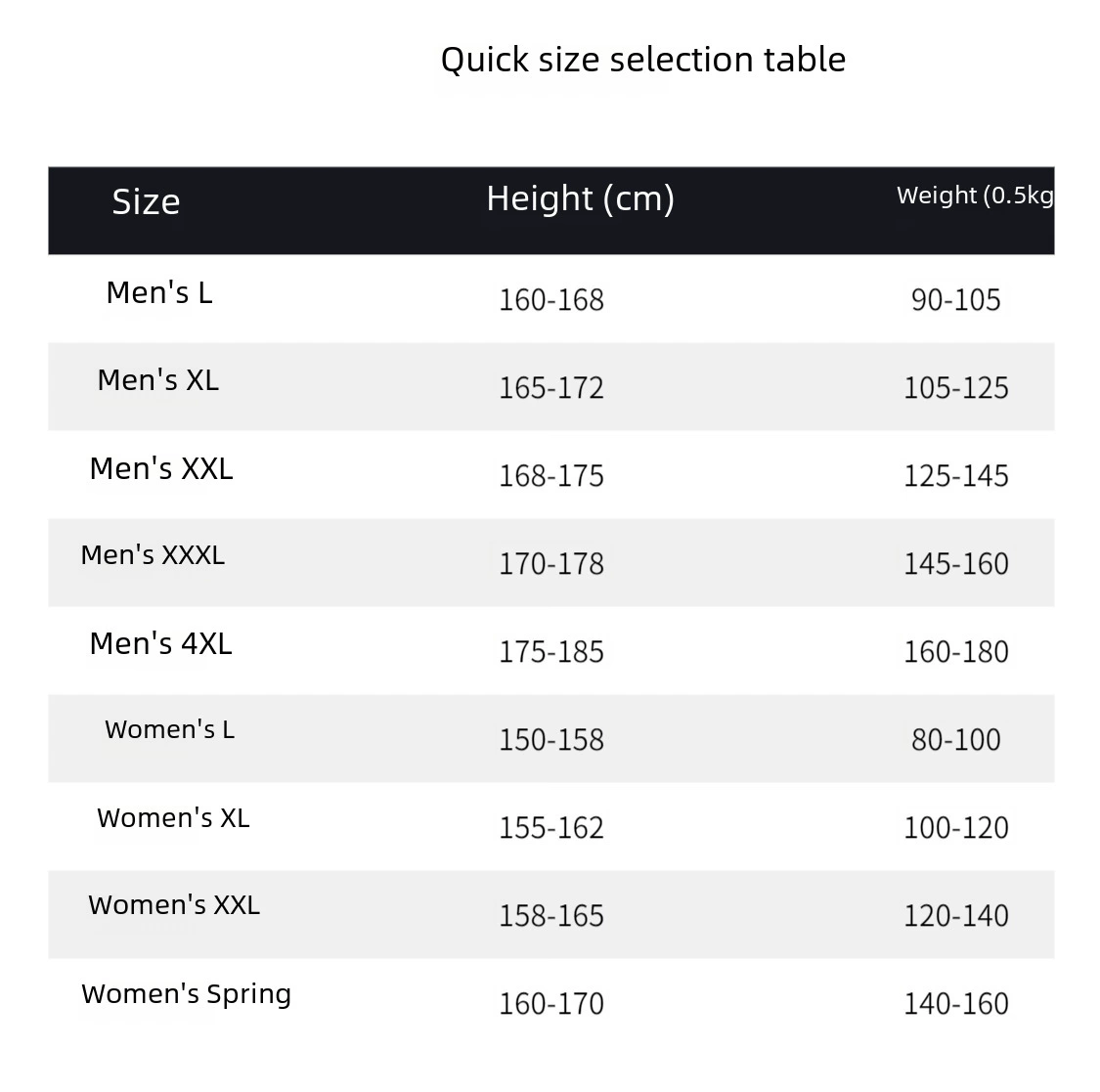 Quick size selection table

| Size | Height (cm) | Weight (0.5kg |
|---|---|---|
| Men's L | 160-168 | 90-105 |
| Men's XL | 165-172 | 105-125 |
| Men's XXL | 168-175 | 125-145 |
| Men's XXXL | 170-178 | 145-160 |
| Men's 4XL | 175-185 | 160-180 |
| Women's L | 150-158 | 80-100 |
| Women's XL | 155-162 | 100-120 |
| Women's XXL | 158-165 | 120-140 |
| Women's Spring | 160-170 | 140-160 |